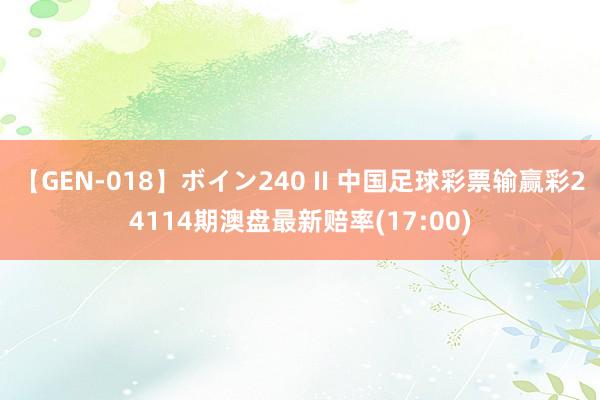 【GEN-018】ボイン240 II 中国足球彩票输赢彩24114期澳盘最新赔率(17:00)